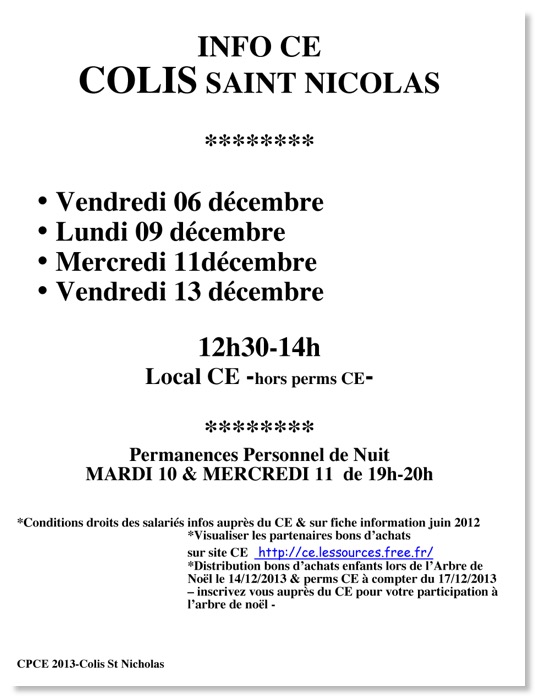 INFO CE
COLIS SAINT NICOLAS

********

• Vendredi 06 décembre
• Lundi 09 décembre
• Mercredi 11décembre
• Vendredi 13 décembre

12h30-14h
Local CE -hors perms CE-

********

Permanences Personnel de Nuit
MARDI 10 & MERCREDI 11 de 19h-20h

*Conditions droits des salariés infos auprès du CE & sur fiche information juin 2012
*Visualiser les partenaires bons d'achats sur site CE http://ce.lessources.free.fr/
*Distribution bons d'achats enfants lors de l'Arbre de Noël le 14/12/2013 & perms CE à compter du 17/12/2013 – inscrivez vous auprès du CE pour votre participation à l'arbre de noël -

CPCE 2013-Colis St Nicholas